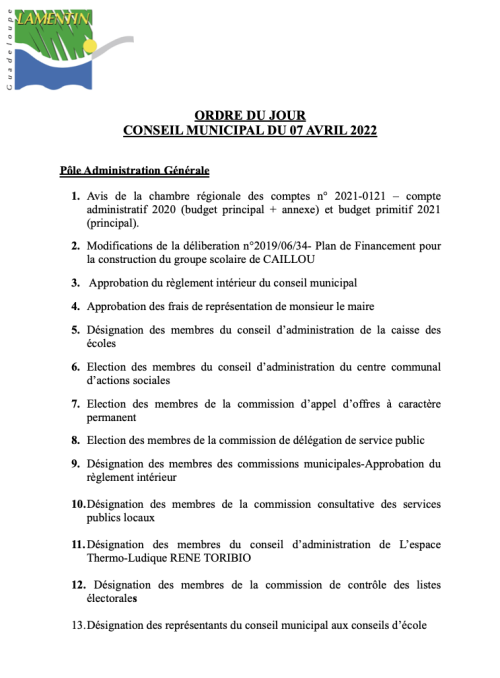 LAMENTIN
Guadeloupe

ORDRE DU JOUR
CONSEIL MUNICIPAL DU 07 AVRIL 2022

Pôle Administration Générale

1. Avis de la chambre régionale des comptes n° 2021-0121 – compte administratif 2020 (budget principal + annexe) et budget primitif 2021 (principal).

2. Modifications de la déliberation n°2019/06/34- Plan de Financement pour la construction du groupe scolaire de CAILLOU

3. Approbation du règlement intérieur du conseil municipal

4. Approbation des frais de représentation de monsieur le maire

5. Désignation des membres du conseil d'administration de la caisse des écoles

6. Election des membres du conseil d'administration du centre communal d'actions sociales

7. Election des membres de la commission d'appel d'offres à caractère permanent

8. Election des membres de la commission de délégation de service public

9. Désignation des membres des commissions municipales-Approbation du règlement intérieur

10. Désignation des membres de la commission consultative des services publics locaux

11. Désignation des membres du conseil d'administration de L'espace Thermo-Ludique RENE TORIBIO

12. Désignation des membres de la commission de contrôle des listes électorales

13. Désignation des représentants du conseil municipal aux conseils d'école